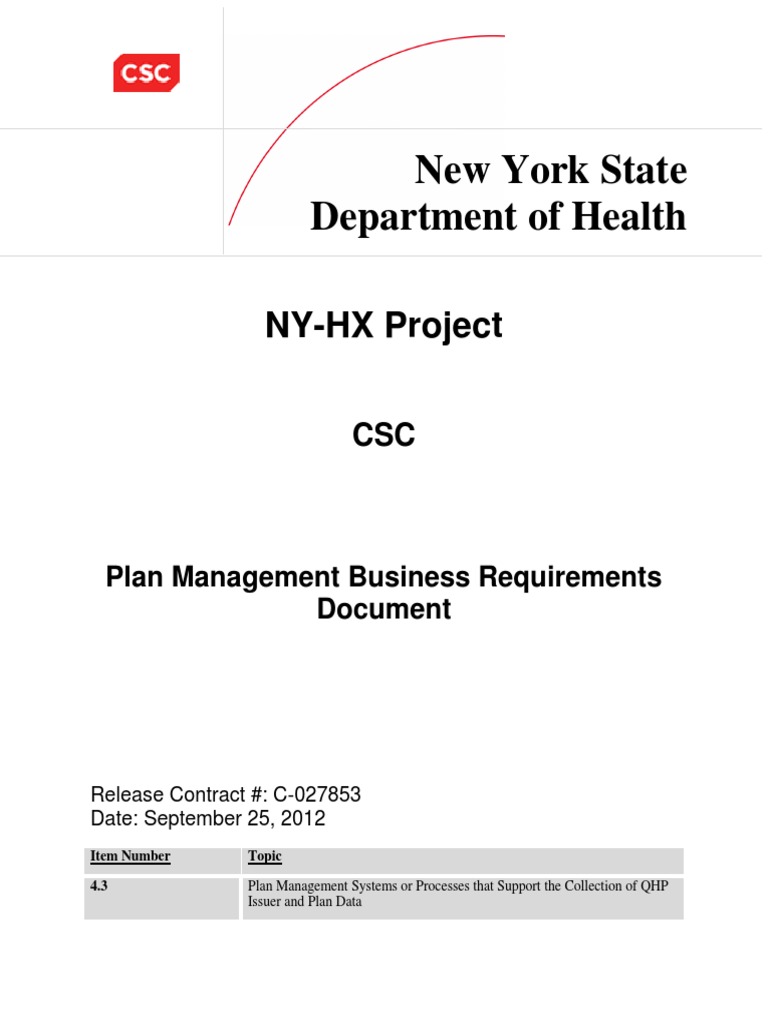 CSC

New York State
Department of Health

NY-HX Project

CSC

Plan Management Business Requirements Document

Release Contract #: C-027853
Date: September 25, 2012

| Item Number | Topic |
|---|---|
| 4.3 | Plan Management Systems or Processes that Support the Collection of QHP Issuer and Plan Data |